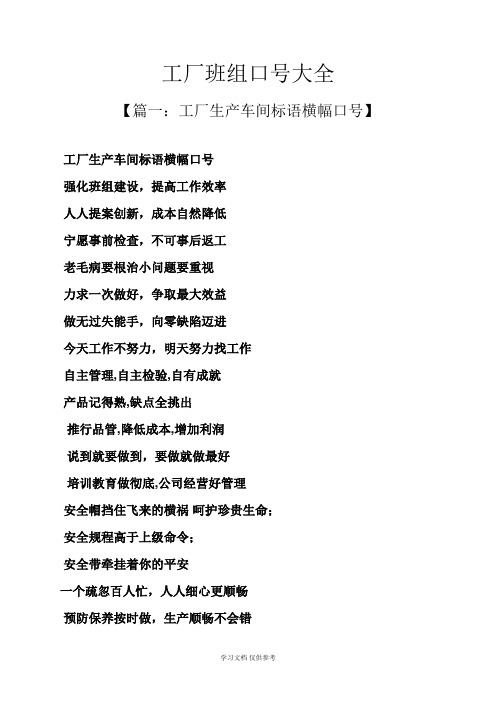 工厂班组口号大全

【篇一：工厂生产车间标语横幅口号】

工厂生产车间标语横幅口号

强化班组建设，提高工作效率

人人提案创新，成本自然降低

宁愿事前检查，不可事后返工

老毛病要根治小问题要重视

力求一次做好，争取最大效益

做无过失能手，向零缺陷迈进

今天工作不努力，明天努力找工作

自主管理,自主检验,自有成就

产品记得熟,缺点全挑出

推行品管,降低成本,增加利润

说到就要做到，要做就做最好

培训教育做彻底,公司经营好管理

安全帽挡住飞来的横祸 呵护珍贵生命;

安全规程高于上级命令;

安全带牵挂着你的平安

一个疏忽百人忙，人人细心更顺畅

预防保养按时做，生产顺畅不会错

学习文档 仅供参考